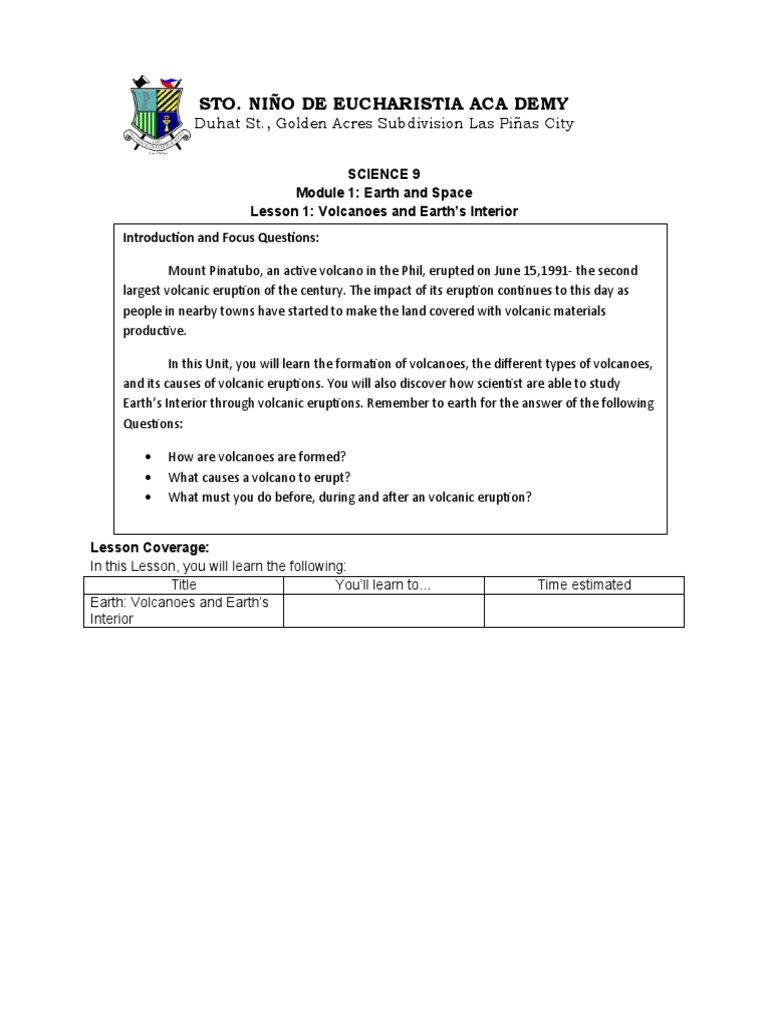 STO. NIÑO DE EUCHARISTIA ACA DEMY
Duhat St., Golden Acres Subdivision Las Piñas City

SCIENCE 9
Module 1: Earth and Space
Lesson 1: Volcanoes and Earth's Interior

Introduction and Focus Questions:

Mount Pinatubo, an active volcano in the Phil, erupted on June 15,1991- the second largest volcanic eruption of the century. The impact of its eruption continues to this day as people in nearby towns have started to make the land covered with volcanic materials productive.

In this Unit, you will learn the formation of volcanoes, the different types of volcanoes, and its causes of volcanic eruptions. You will also discover how scientist are able to study Earth's Interior through volcanic eruptions. Remember to earth for the answer of the following Questions:

• How are volcanoes are formed?
• What causes a volcano to erupt?
• What must you do before, during and after an volcanic eruption?

Lesson Coverage:
In this Lesson, you will learn the following:

| Title | You'll learn to... | Time estimated |
|---|---|---|
| Earth: Volcanoes and Earth's Interior | | |